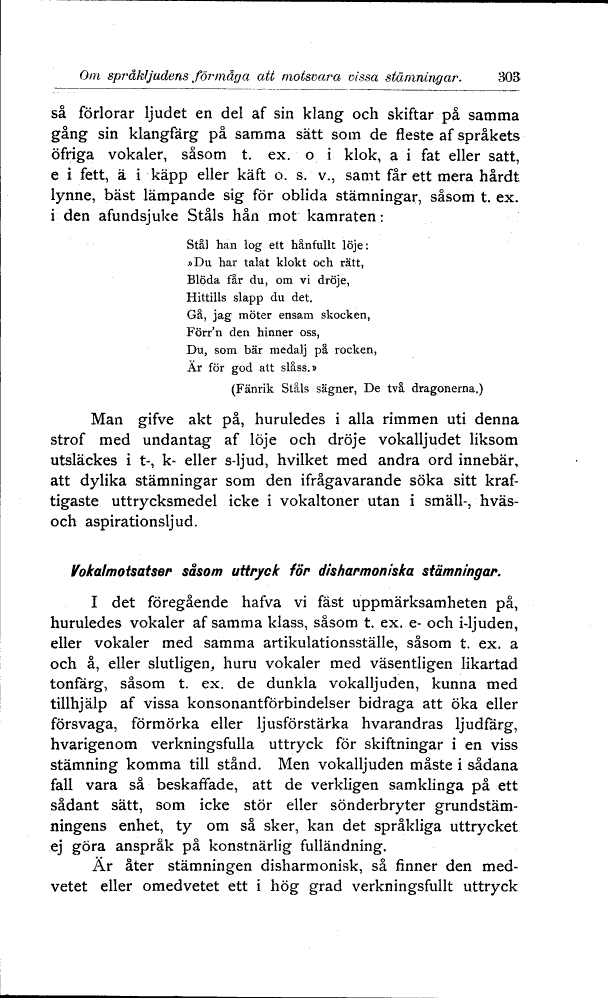 Om språkljudens förmåga att motsvara vissa stämningar. 303

så förlorar ljudet en del af sin klang och skiftar på samma gång sin klangfärg på samma sätt som de fleste af språkets öfriga vokaler, såsom t. ex. o i klok, a i fat eller satt, e i fett, ä i käpp eller käft o. s. v., samt får ett mera hårdt lynne, bäst lämpande sig för oblida stämningar, såsom t. ex. i den afundsjuke Ståls hån mot kamraten:

Stål han log ett hånfullt löje:
»Du har talat klokt och rätt,
Blöda får du, om vi dröje,
Hittills slapp du det.
Gå, jag möter ensam skocken,
Förr'n den hinner oss,
Du, som bär medalj på rocken,
Är för god att slåss.»
(Fänrik Ståls sägner, De två dragonerna.)

Man gifve akt på, huruledes i alla rimmen uti denna strof med undantag af löje och dröje vokalljudet liksom utsläckes i t-, k- eller s-ljud, hvilket med andra ord innebär, att dylika stämningar som den ifrågavarande söka sitt kraftigaste uttrycksmedel icke i vokaltoner utan i smäll-, hväs- och aspirationsljud.

Vokalmotsatser såsom uttryck för disharmoniska stämningar.

I det föregående hafva vi fäst uppmärksamheten på, huruledes vokaler af samma klass, såsom t. ex. e- och i-ljuden, eller vokaler med samma artikulationsställe, såsom t. ex. a och å, eller slutligen, huru vokaler med väsentligen likartad tonfärg, såsom t. ex. de dunkla vokalljuden, kunna med tillhjälp af vissa konsonantförbindelser bidraga att öka eller försvaga, förmörka eller ljusförstärka hvarandras ljudfärg, hvarigenom verkningsfulla uttryck för skiftningar i en viss stämning komma till stånd. Men vokalljuden måste i sådana fall vara så beskaffade, att de verkligen samklinga på ett sådant sätt, som icke stör eller sönderbryter grundstämningens enhet, ty om så sker, kan det språkliga uttrycket ej göra anspråk på konstnärlig fulländning.

Är åter stämningen disharmonisk, så finner den medvetet eller omedvetet ett i hög grad verkningsfullt uttryck